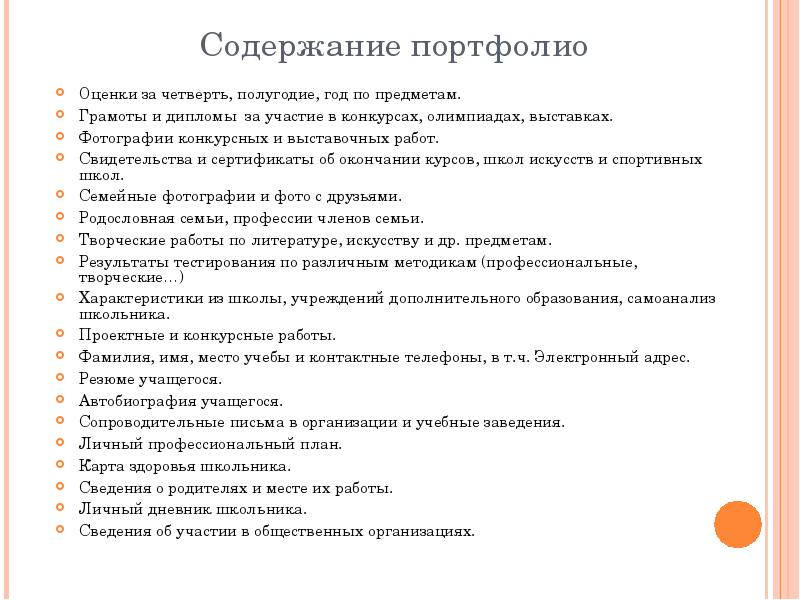 Содержание портфолио

Оценки за четверть, полугодие, год по предметам.
Грамоты и дипломы за участие в конкурсах, олимпиадах, выставках.
Фотографии конкурсных и выставочных работ.
Свидетельства и сертификаты об окончании курсов, школ искусств и спортивных школ.
Семейные фотографии и фото с друзьями.
Родословная семьи, профессии членов семьи.
Творческие работы по литературе, искусству и др. предметам.
Результаты тестирования по различным методикам (профессиональные, творческие…)
Характеристики из школы, учреждений дополнительного образования, самоанализ школьника.
Проектные и конкурсные работы.
Фамилия, имя, место учебы и контактные телефоны, в т.ч. Электронный адрес.
Резюме учащегося.
Автобиография учащегося.
Сопроводительные письма в организации и учебные заведения.
Личный профессиональный план.
Карта здоровья школьника.
Сведения о родителях и месте их работы.
Личный дневник школьника.
Сведения об участии в общественных организациях.